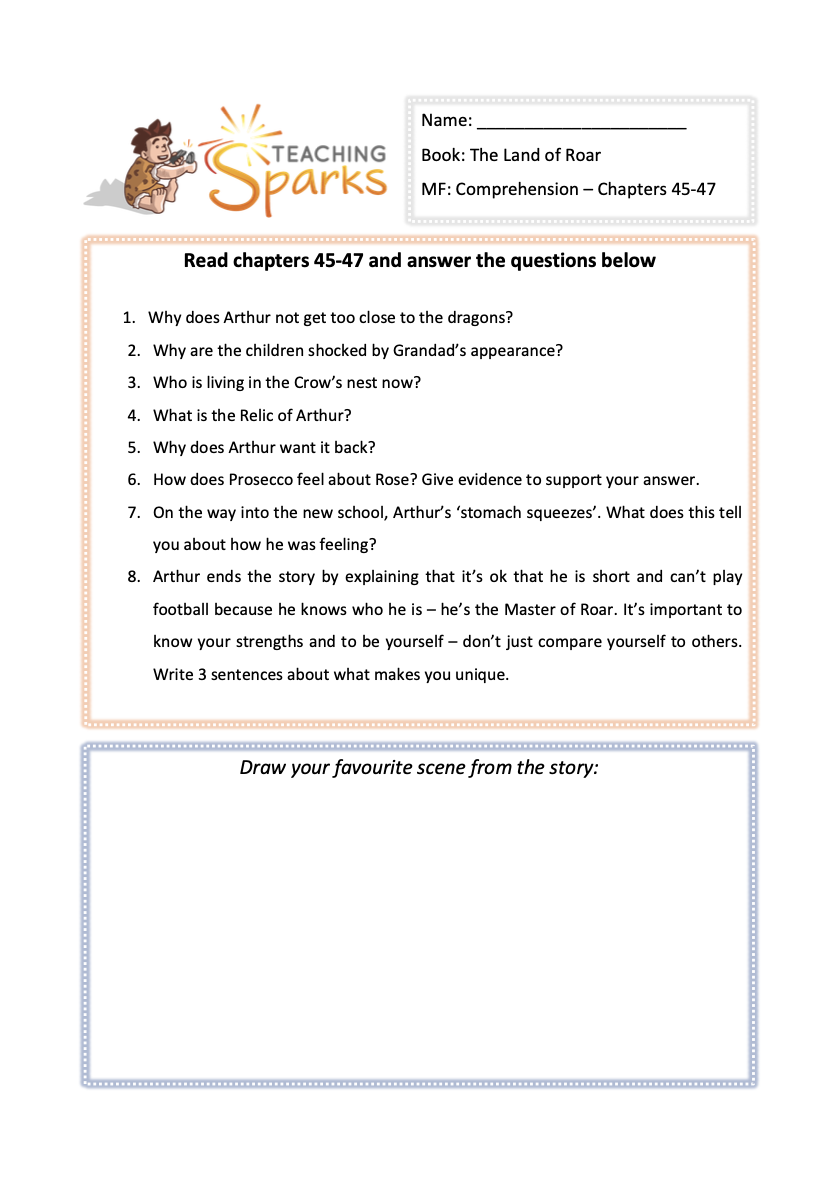 TEACHING Sparks

Name: ______________________

Book: The Land of Roar

MF: Comprehension – Chapters 45-47

Read chapters 45-47 and answer the questions below

1. Why does Arthur not get too close to the dragons?
2. Why are the children shocked by Grandad's appearance?
3. Who is living in the Crow's nest now?
4. What is the Relic of Arthur?
5. Why does Arthur want it back?
6. How does Prosecco feel about Rose? Give evidence to support your answer.
7. On the way into the new school, Arthur's 'stomach squeezes'. What does this tell you about how he was feeling?
8. Arthur ends the story by explaining that it's ok that he is short and can't play football because he knows who he is – he's the Master of Roar. It's important to know your strengths and to be yourself – don't just compare yourself to others. Write 3 sentences about what makes you unique.

Draw your favourite scene from the story: